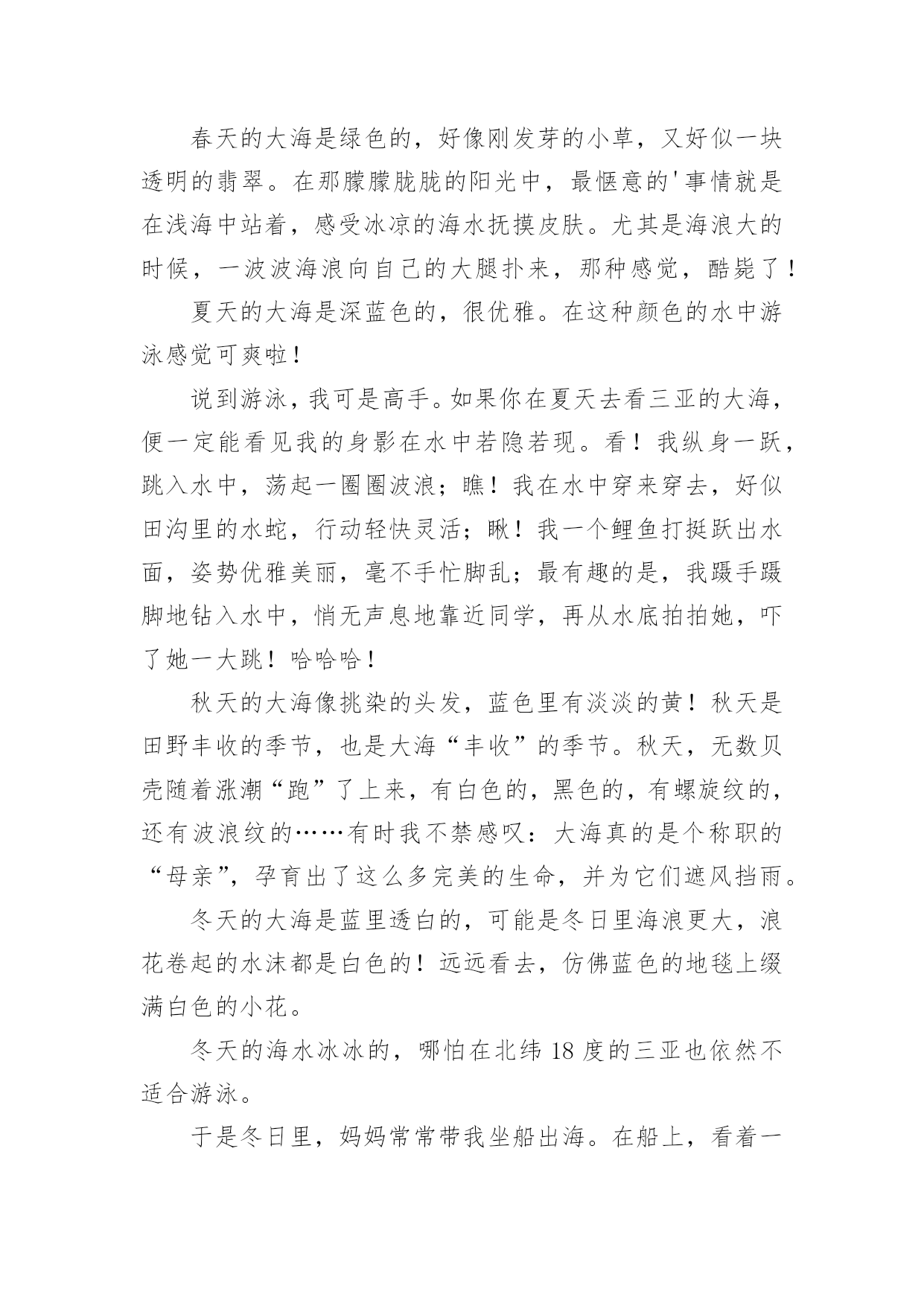 春天的大海是绿色的，好像刚发芽的小草，又好似一块透明的翡翠。在那朦朦胧胧的阳光中，最惬意的'事情就是在浅海中站着，感受冰凉的海水抚摸皮肤。尤其是海浪大的时候，一波波海浪向自己的大腿扑来，那种感觉，酷毙了！

夏天的大海是深蓝色的，很优雅。在这种颜色的水中游泳感觉可爽啦！

说到游泳，我可是高手。如果你在夏天去看三亚的大海，便一定能看见我的身影在水中若隐若现。看！我纵身一跃，跳入水中，荡起一圈圈波浪；瞧！我在水中穿来穿去，好似田沟里的水蛇，行动轻快灵活；瞅！我一个鲤鱼打挺跃出水面，姿势优雅美丽，毫不手忙脚乱；最有趣的是，我蹑手蹑脚地钻入水中，悄无声息地靠近同学，再从水底拍拍她，吓了她一大跳！哈哈哈！

秋天的大海像挑染的头发，蓝色里有淡淡的黄！秋天是田野丰收的季节，也是大海“丰收”的季节。秋天，无数贝壳随着涨潮“跑”了上来，有白色的，黑色的，有螺旋纹的，还有波浪纹的……有时我不禁感叹：大海真的是个称职的“母亲”，孕育出了这么多完美的生命，并为它们遮风挡雨。

冬天的大海是蓝里透白的，可能是冬日里海浪更大，浪花卷起的水沫都是白色的！远远看去，仿佛蓝色的地毯上缀满白色的小花。

冬天的海水冰冰的，哪怕在北纬 18 度的三亚也依然不适合游泳。

于是冬日里，妈妈常常带我坐船出海。在船上，看着一